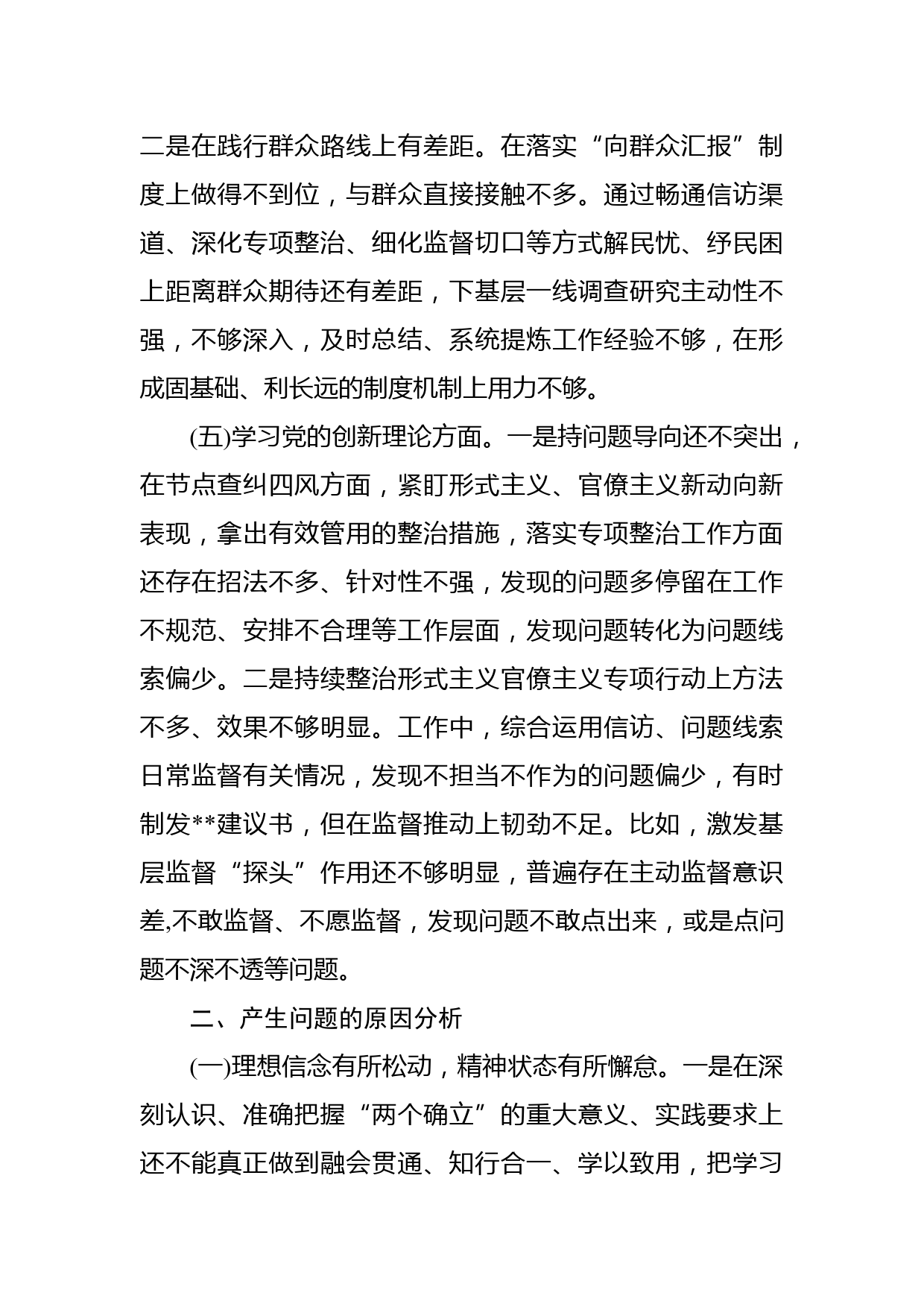 二是在践行群众路线上有差距。在落实“向群众汇报”制度上做得不到位，与群众直接接触不多。通过畅通信访渠道、深化专项整治、细化监督切口等方式解民忧、纾民困上距离群众期待还有差距，下基层一线调查研究主动性不强，不够深入，及时总结、系统提炼工作经验不够，在形成固基础、利长远的制度机制上用力不够。

(五)学习党的创新理论方面。一是持问题导向还不突出，在节点查纠四风方面，紧盯形式主义、官僚主义新动向新表现，拿出有效管用的整治措施，落实专项整治工作方面还存在招法不多、针对性不强，发现的问题多停留在工作不规范、安排不合理等工作层面，发现问题转化为问题线索偏少。二是持续整治形式主义官僚主义专项行动上方法不多、效果不够明显。工作中，综合运用信访、问题线索日常监督有关情况，发现不担当不作为的问题偏少，有时制发**建议书，但在监督推动上韧劲不足。比如，激发基层监督“探头”作用还不够明显，普遍存在主动监督意识差,不敢监督、不愿监督，发现问题不敢点出来，或是点问题不深不透等问题。

二、产生问题的原因分析

(一)理想信念有所松动，精神状态有所懈怠。一是在深刻认识、准确把握“两个确立”的重大意义、实践要求上还不能真正做到融会贯通、知行合一、学以致用，把学习